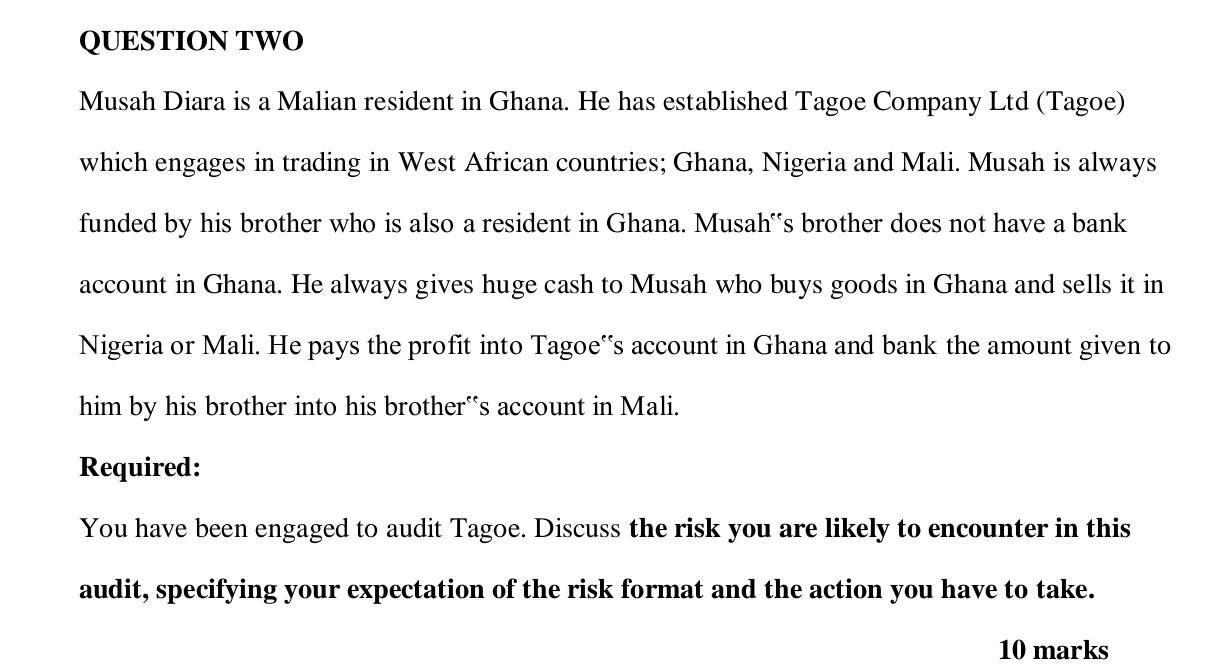 QUESTION TWO

Musah Diara is a Malian resident in Ghana. He has established Tagoe Company Ltd (Tagoe) which engages in trading in West African countries; Ghana, Nigeria and Mali. Musah is always funded by his brother who is also a resident in Ghana. Musah‟s brother does not have a bank account in Ghana. He always gives huge cash to Musah who buys goods in Ghana and sells it in Nigeria or Mali. He pays the profit into Tagoe‟s account in Ghana and bank the amount given to him by his brother into his brother‟s account in Mali.

Required:

You have been engaged to audit Tagoe. Discuss the risk you are likely to encounter in this audit, specifying your expectation of the risk format and the action you have to take.

10 marks